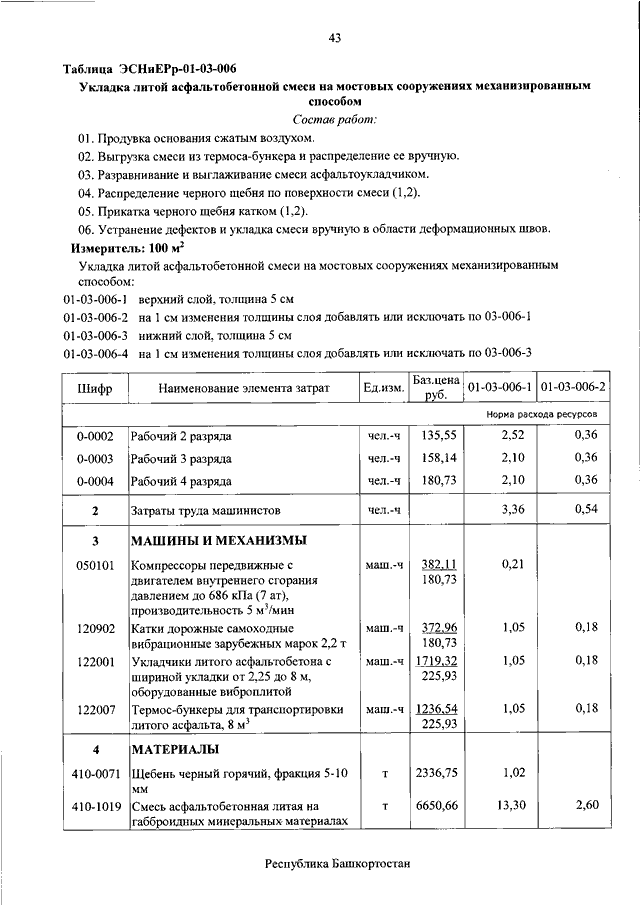 43

Таблица ЭСНиЕРр-01-03-006

Укладка литой асфальтобетонной смеси на мостовых сооружениях механизированным способом

Состав работ:

01. Продувка основания сжатым воздухом.

02. Выгрузка смеси из термоса-бункера и распределение ее вручную.

03. Разравнивание и выглаживание смеси асфальтоукладчиком.

04. Распределение черного щебня по поверхности смеси (1,2).

05. Прикатка черного щебня катком (1,2).

06. Устранение дефектов и укладка смеси вручную в области деформационных швов.

Измеритель: 100 $м^2$

Укладка литой асфальтобетонной смеси на мостовых сооружениях механизированным способом:

01-03-006-1 верхний слой, толщина 5 см

01-03-006-2 на 1 см изменения толщины слоя добавлять или исключать по 03-006-1

01-03-006-3 нижний слой, толщина 5 см

01-03-006-4 на 1 см изменения толщины слоя добавлять или исключать по 03-006-3

| Шифр | Наименование элемента затрат | Ед.изм. | Баз.цена руб. | 01-03-006-1 | 01-03-006-2 |
|---|---|---|---|---|---|
| | | | | Норма расхода ресурсов | |
| 0-0002 | Рабочий 2 разряда | чел.-ч | 135,55 | 2,52 | 0,36 |
| 0-0003 | Рабочий 3 разряда | чел.-ч | 158,14 | 2,10 | 0,36 |
| 0-0004 | Рабочий 4 разряда | чел.-ч | 180,73 | 2,10 | 0,36 |
| 2 | Затраты труда машинистов | чел.-ч | | 3,36 | 0,54 |
| 3 | МАШИНЫ И МЕХАНИЗМЫ | | | | |
| 050101 | Компрессоры передвижные с двигателем внутреннего сгорания давлением до 686 кПа (7 ат), производительность 5 $м^3$/мин | маш.-ч | 382,11 180,73 | 0,21 | |
| 120902 | Катки дорожные самоходные вибрационные зарубежных марок 2,2 т | маш.-ч | 372,96 180,73 | 1,05 | 0,18 |
| 122001 | Укладчики литого асфальтобетона с шириной укладки от 2,25 до 8 м, оборудованные виброплитой | маш.-ч | 1719,32 225,93 | 1,05 | 0,18 |
| 122007 | Термос-бункеры для транспортировки литого асфальта, 8 $м^3$ | маш.-ч | 1236,54 225,93 | 1,05 | 0,18 |
| 4 | МАТЕРИАЛЫ | | | | |
| 410-0071 | Щебень черный горячий, фракция 5-10 мм | т | 2336,75 | 1,02 | |
| 410-1019 | Смесь асфальтобетонная литая на габброидных минеральных материалах | т | 6650,66 | 13,30 | 2,60 |

Республика Башкортостан